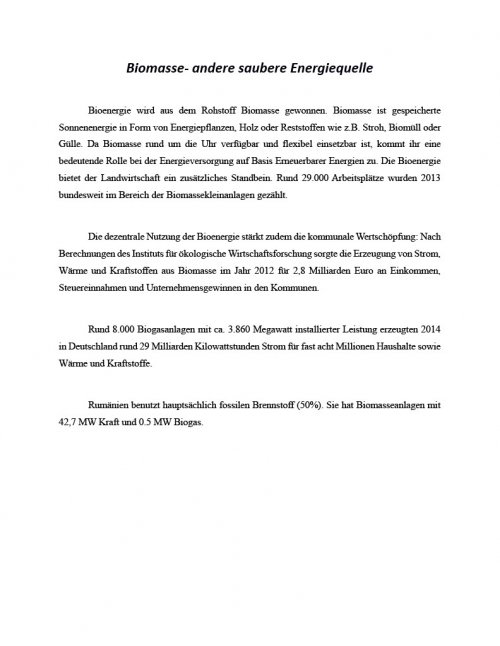 Biomasse- andere saubere Energiequelle

Bioenergie wird aus dem Rohstoff Biomasse gewonnen. Biomasse ist gespeicherte Sonnenenergie in Form von Energiepflanzen, Holz oder Reststoffen wie z.B. Stroh, Biomüll oder Gülle. Da Biomasse rund um die Uhr verfügbar und flexibel einsetzbar ist, kommt ihr eine bedeutende Rolle bei der Energieversorgung auf Basis Erneuerbarer Energien zu. Die Bioenergie bietet der Landwirtschaft ein zusätzliches Standbein. Rund 29.000 Arbeitsplätze wurden 2013 bundesweit im Bereich der Biomassekleinanlagen gezählt.

Die dezentrale Nutzung der Bioenergie stärkt zudem die kommunale Wertschöpfung: Nach Berechnungen des Instituts für ökologische Wirtschaftsforschung sorgte die Erzeugung von Strom, Wärme und Kraftstoffen aus Biomasse im Jahr 2012 für 2,8 Milliarden Euro an Einkommen, Steuereinnahmen und Unternehmensgewinnen in den Kommunen.

Rund 8.000 Biogasanlagen mit ca. 3.860 Megawatt installierter Leistung erzeugten 2014 in Deutschland rund 29 Milliarden Kilowattstunden Strom für fast acht Millionen Haushalte sowie Wärme und Kraftstoffe.

Rumänien benutzt hauptsächlich fossilen Brennstoff (50%). Sie hat Biomasseanlagen mit 42,7 MW Kraft und 0.5 MW Biogas.